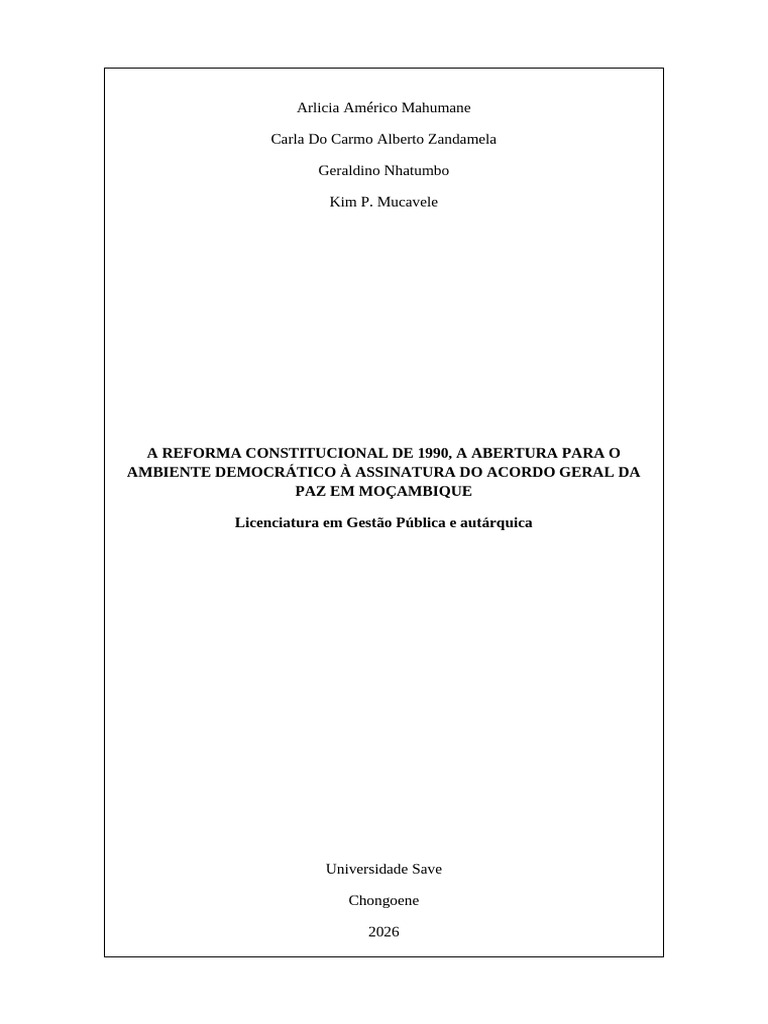 Arlicia Américo Mahumane

Carla Do Carmo Alberto Zandamela

Geraldino Nhatumbo

Kim P. Mucavele

A REFORMA CONSTITUCIONAL DE 1990, A ABERTURA PARA O AMBIENTE DEMOCRÁTICO À ASSINATURA DO ACORDO GERAL DA PAZ EM MOÇAMBIQUE

Licenciatura em Gestão Pública e autárquica

Universidade Save

Chongoene

2026